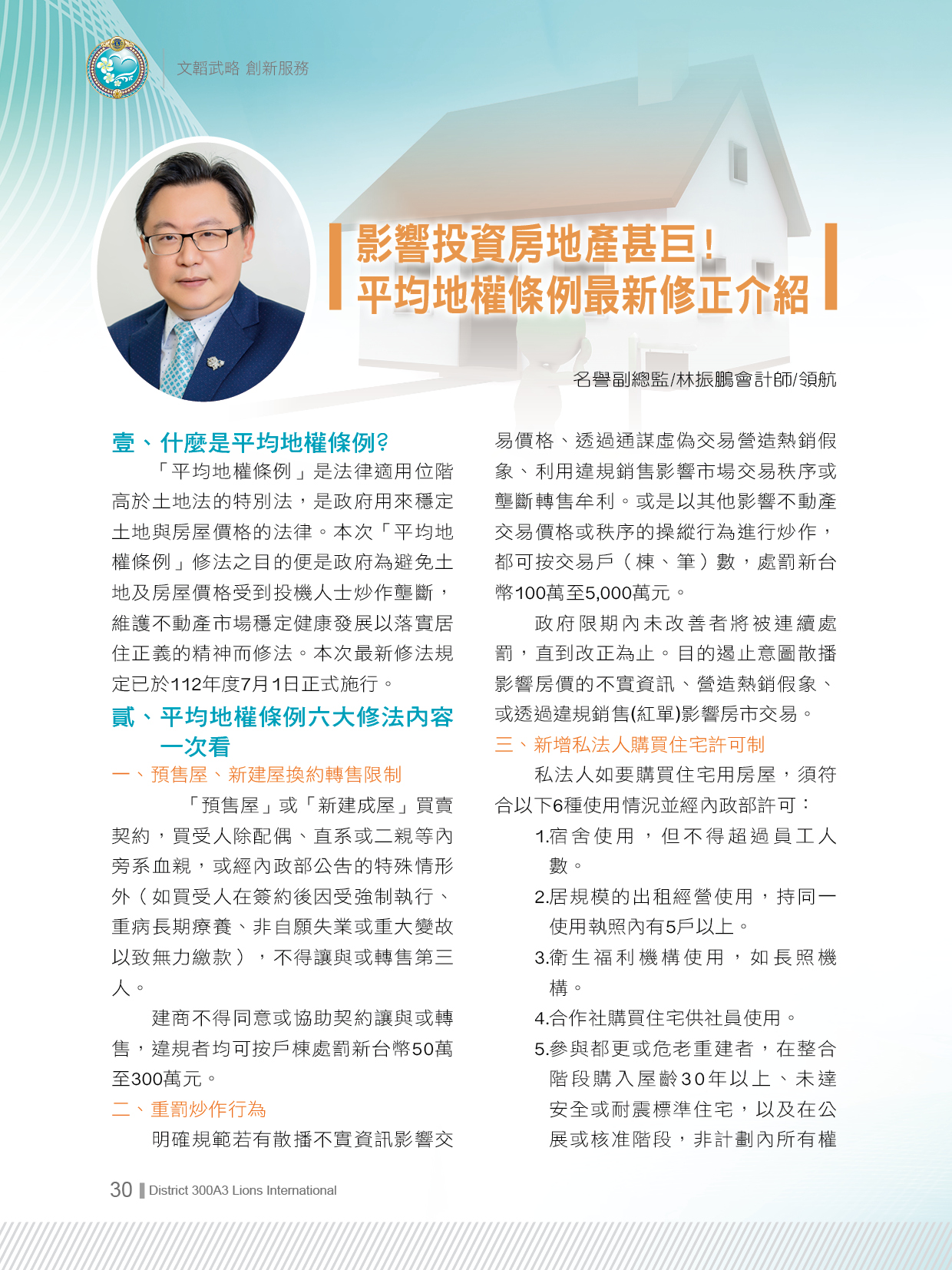 文韜武略 創新服務

影響投資房地產甚巨！
平均地權條例最新修正介紹

名譽副總監/林振鵬會計師/領航

壹、什麼是平均地權條例?

「平均地權條例」是法律適用位階高於土地法的特別法，是政府用來穩定土地與房屋價格的法律。本次「平均地權條例」修法之目的便是政府為避免土地及房屋價格受到投機人士炒作壟斷，維護不動產市場穩定健康發展以落實居住正義的精神而修法。本次最新修法規定已於112年度7月1日正式施行。

貳、平均地權條例六大修法內容一次看

一、預售屋、新建屋換約轉售限制

「預售屋」或「新建成屋」買賣契約，買受人除配偶、直系或二親等內旁系血親，或經內政部公告的特殊情形外（如買受人在簽約後因受強制執行、重病長期療養、非自願失業或重大變故以致無力繳款），不得讓與或轉售第三人。

建商不得同意或協助契約讓與或轉售，違規者均可按戶棟處罰新台幣50萬至300萬元。

二、重罰炒作行為

明確規範若有散播不實資訊影響交易價格、透過通謀虛偽交易營造熱銷假象、利用違規銷售影響市場交易秩序或壟斷轉售牟利。或是以其他影響不動產交易價格或秩序的操縱行為進行炒作，都可按交易戶（棟、筆）數，處罰新台幣100萬至5,000萬元。

政府限期內未改善者將被連續處罰，直到改正為止。目的遏止意圖散播影響房價的不實資訊、營造熱銷假象、或透過違規銷售(紅單)影響房市交易。

三、新增私法人購買住宅許可制

私法人如要購買住宅用房屋，須符合以下6種使用情況並經內政部許可：

1.宿舍使用，但不得超過員工人數。

2.居規模的出租經營使用，持同一使用執照內有5戶以上。

3.衛生福利機構使用，如長照機構。

4.合作社購買住宅供社員使用。

5.參與都更或危老重建者，在整合階段購入屋齡30年以上、未達安全或耐震標準住宅，以及在公展或核准階段，非計劃內所有權

30 District 300A3 Lions International